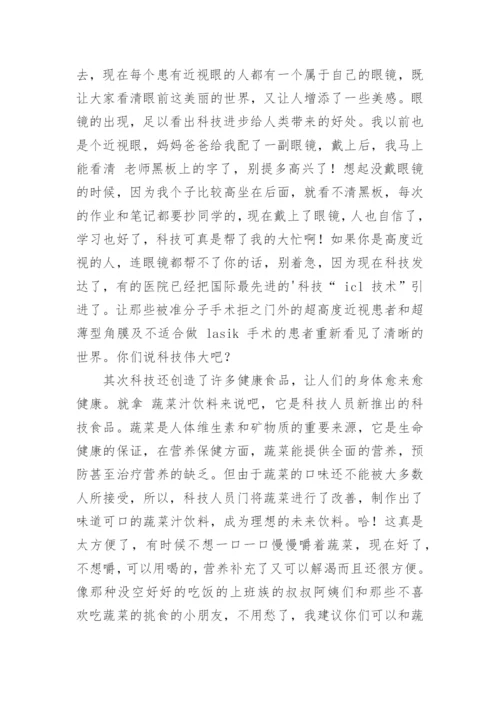 去，现在每个患有近视眼的人都有一个属于自己的眼镜，既让大家看清眼前这美丽的世界，又让人增添了一些美感。眼镜的出现，足以看出科技进步给人类带来的好处。我以前也是个近视眼，妈妈爸爸给我配了一副眼镜，戴上后，我马上能看清 老师黑板上的字了，别提多高兴了！想起没戴眼镜的时候，因为我个子比较高坐在后面，就看不清黑板，每次的作业和笔记都要抄同学的，现在戴上了眼镜，人也自信了，学习也好了，科技可真是帮了我的大忙啊！如果你是高度近视的人，连眼镜都帮不了你的话，别着急，因为现在科技发达了，有的医院已经把国际最先进的'科技“ icl 技术”引进了。让那些被准分子手术拒之门外的超高度近视患者和超薄型角膜及不适合做 lasik 手术的患者重新看见了清晰的世界。你们说科技伟大吧？

其次科技还创造了许多健康食品，让人们的身体愈来愈健康。就拿 蔬菜汁饮料来说吧，它是科技人员新推出的科技食品。蔬菜是人体维生素和矿物质的重要来源，它是生命健康的保证，在营养保健方面，蔬菜能提供全面的营养，预防甚至治疗营养的缺乏。但由于蔬菜的口味还不能被大多数人所接受，所以，科技人员门将蔬菜进行了改善，制作出了味道可口的蔬菜汁饮料，成为理想的未来饮料。哈！这真是太方便了，有时候不想一口一口慢慢嚼着蔬菜，现在好了，不想嚼，可以用喝的，营养补充了又可以解渴而且还很方便。像那种没空好好的吃饭的上班族的叔叔阿姨们和那些不喜欢吃蔬菜的挑食的小朋友，不用愁了，我建议你们可以和蔬